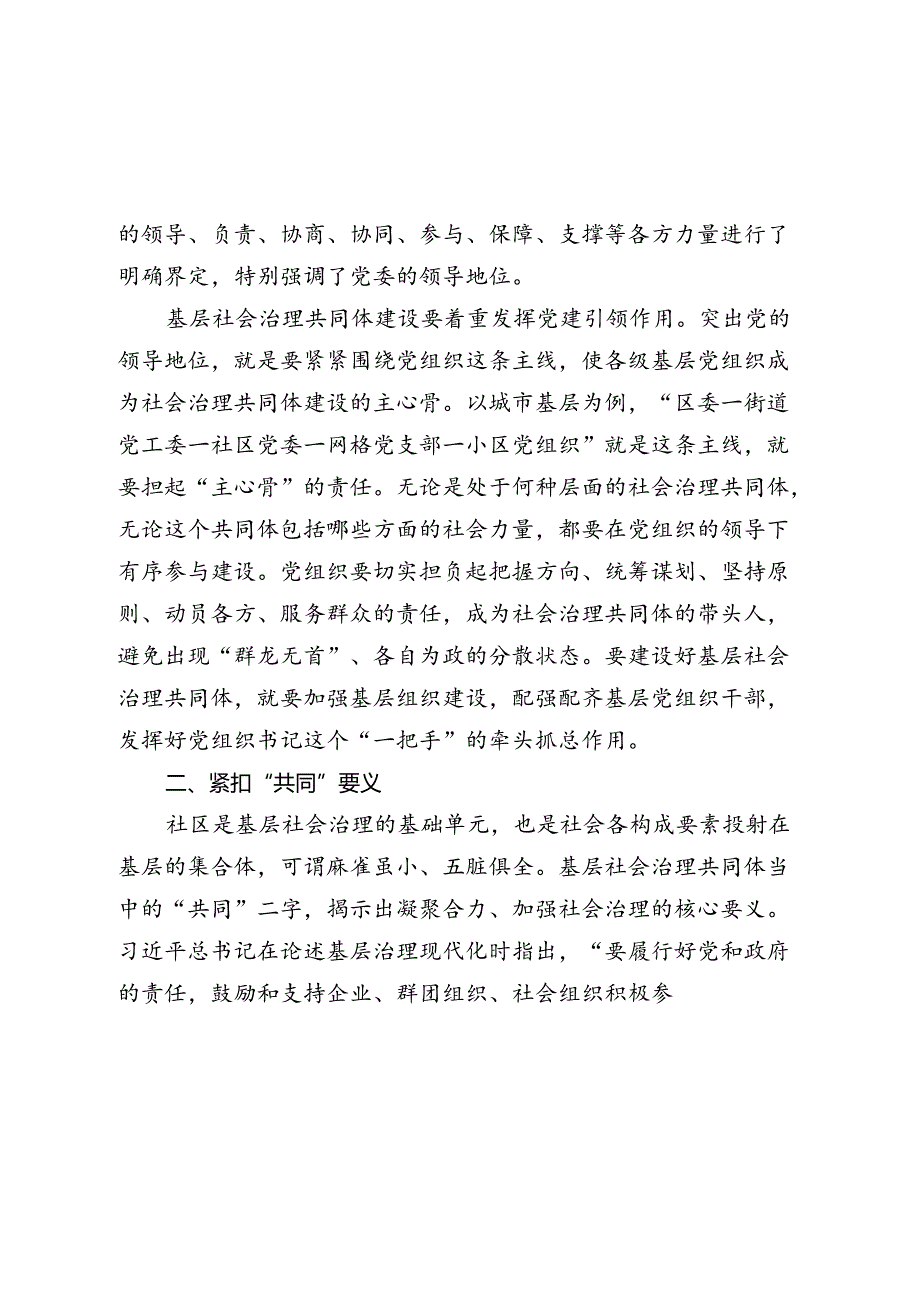 的领导、负责、协商、协同、参与、保障、支撑等各方力量进行了明确界定，特别强调了党委的领导地位。

基层社会治理共同体建设要着重发挥党建引领作用。突出党的领导地位，就是要紧紧围绕党组织这条主线，使各级基层党组织成为社会治理共同体建设的主心骨。以城市基层为例，“区委一街道党工委一社区党委一网格党支部一小区党组织”就是这条主线，就要担起“主心骨”的责任。无论是处于何种层面的社会治理共同体，无论这个共同体包括哪些方面的社会力量，都要在党组织的领导下有序参与建设。党组织要切实担负起把握方向、统筹谋划、坚持原则、动员各方、服务群众的责任，成为社会治理共同体的带头人，避免出现“群龙无首”、各自为政的分散状态。要建设好基层社会治理共同体，就要加强基层组织建设，配强配齐基层党组织干部，发挥好党组织书记这个“一把手”的牵头抓总作用。

二、紧扣“共同”要义

社区是基层社会治理的基础单元，也是社会各构成要素投射在基层的集合体，可谓麻雀虽小、五脏俱全。基层社会治理共同体当中的“共同”二字，揭示出凝聚合力、加强社会治理的核心要义。习近平总书记在论述基层治理现代化时指出，“要履行好党和政府的责任，鼓励和支持企业、群团组织、社会组织积极参